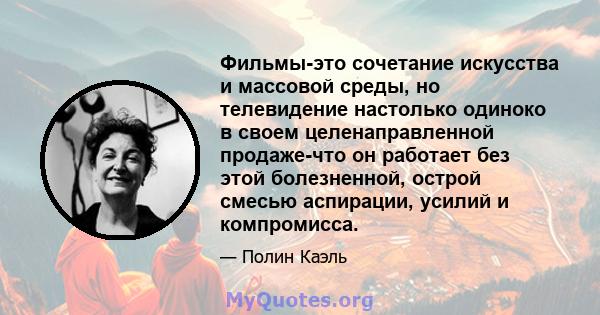 Фильмы-это сочетание искусства и массовой среды, но телевидение настолько одиноко в своем целенаправленной продаже-что он работает без этой болезненной, острой смесью аспирации, усилий и компромисса.

— Полин Каэль

MyQuotes.org